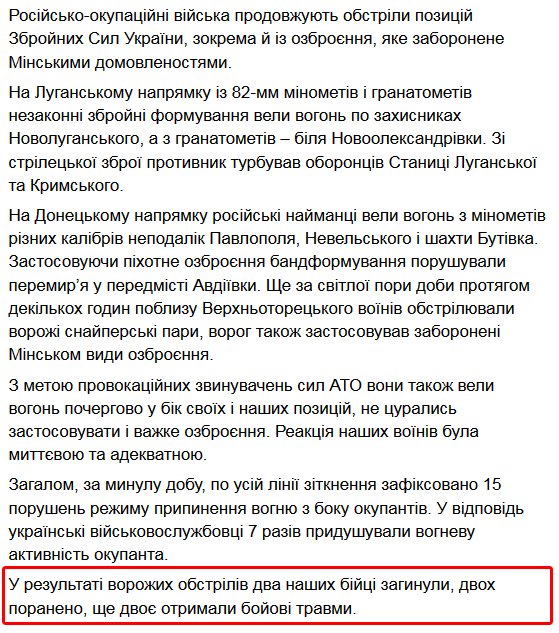 Російсько-окупаційні війська продовжують обстріли позицій Збройних Сил України, зокрема й із озброєння, яке заборонене Мінськими домовленостями.

На Луганському напрямку із 82-мм мінометів і гранатометів незаконні збройні формування вели вогонь по захисниках Новолуганського, а з гранатометів – біля Новоолександрівки. Зі стрілецької зброї противник турбував оборонців Станиці Луганської та Кримського.

На Донецькому напрямку російські найманці вели вогонь з мінометів різних калібрів неподалік Павлополя, Невельського і шахти Бутівка. Застосовуючи піхотне озброєння бандформування порушували перемир'я у передмісті Авдіївки. Ще за світлої пори доби протягом декількох годин поблизу Верхньоторецького воїнів обстрілювали ворожі снайперські пари, ворог також застосовував заборонені Мінськом види озброєння.

З метою провокаційних звинувачень сил АТО вони також вели вогонь почергово у бік своїх і наших позицій, не цурались застосовувати і важке озброєння. Реакція наших воїнів була миттєвою та адекватною.

Загалом, за минулу добу, по усій лінії зіткнення зафіксовано 15 порушень режиму припинення вогню з боку окупантів. У відповідь українські військовослужбовці 7 разів придушували вогневу активність окупанта.

У результаті ворожих обстрілів два наших бійці загинули, двох поранено, ще двоє отримали бойові травми.